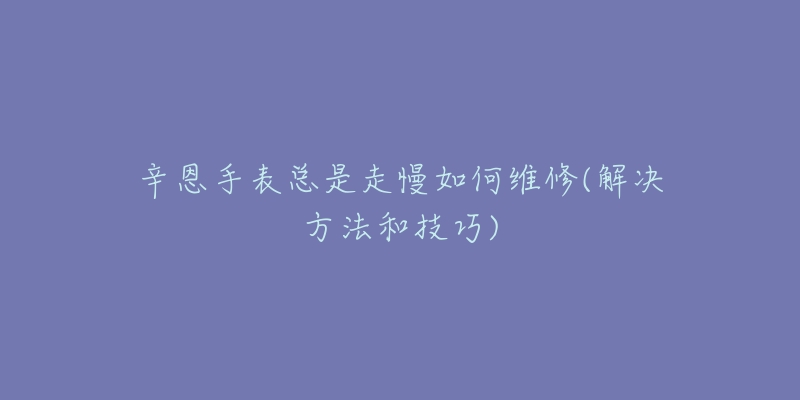 辛恩手表总是走慢如何维修(解决方法和技巧)